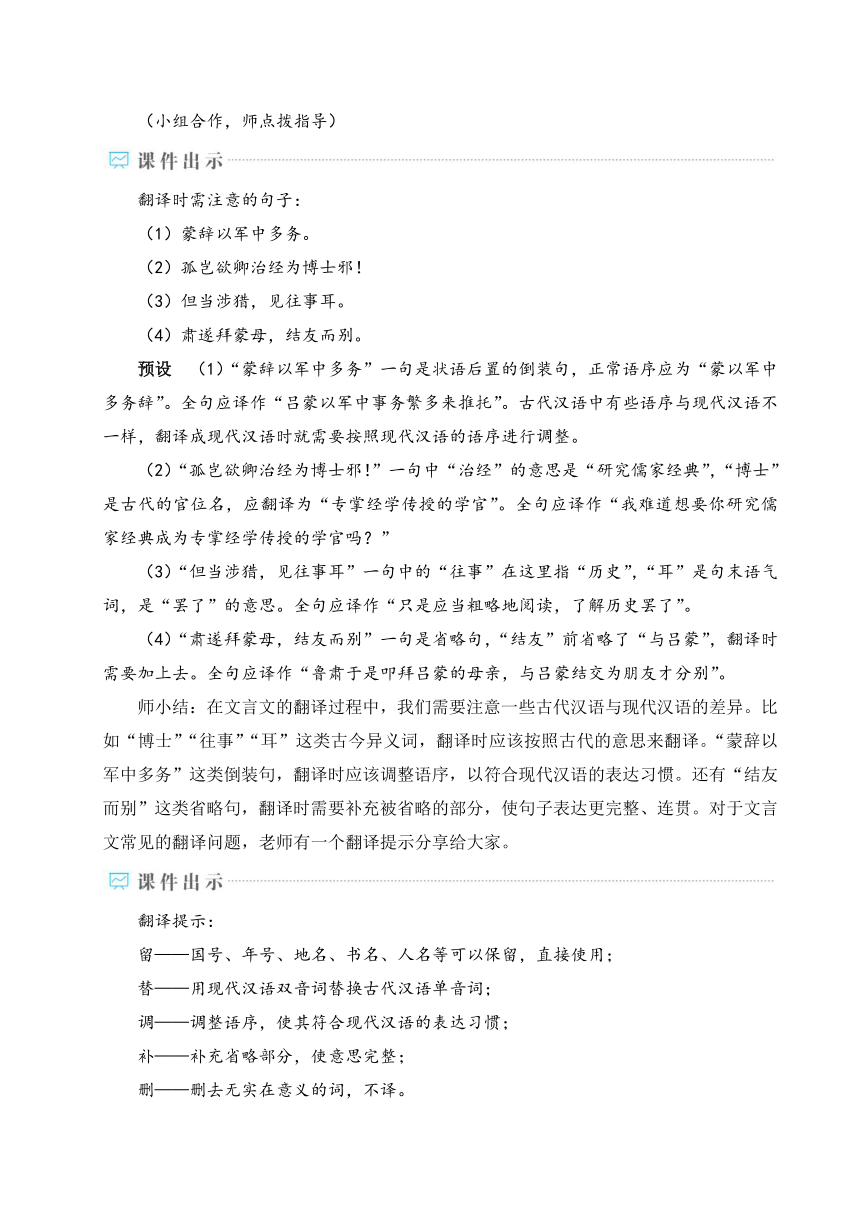 （小组合作，师点拨指导）

课件出示

翻译时需注意的句子：

（1）蒙辞以军中多务。

（2）孤岂欲卿治经为博士邪！

（3）但当涉猎，见往事耳。

（4）肃遂拜蒙母，结友而别。

预设 （1）“蒙辞以军中多务”一句是状语后置的倒装句，正常语序应为“蒙以军中多务辞”。全句应译作“吕蒙以军中事务繁多来推托”。古代汉语中有些语序与现代汉语不一样，翻译成现代汉语时就需要按照现代汉语的语序进行调整。

（2）“孤岂欲卿治经为博士邪！”一句中“治经”的意思是“研究儒家经典”，“博士”是古代的官位名，应翻译为“专掌经学传授的学官”。全句应译作“我难道想要你研究儒家经典成为专掌经学传授的学官吗？”

（3）“但当涉猎，见往事耳”一句中的“往事”在这里指“历史”，“耳”是句末语气词，是“罢了”的意思。全句应译作“只是应当粗略地阅读，了解历史罢了”。

（4）“肃遂拜蒙母，结友而别”一句是省略句，“结友”前省略了“与吕蒙”，翻译时需要加上去。全句应译作“鲁肃于是叩拜吕蒙的母亲，与吕蒙结交为朋友才分别”。

师小结：在文言文的翻译过程中，我们需要注意一些古代汉语与现代汉语的差异。比如“博士”“往事”“耳”这类古今异义词，翻译时应该按照古代的意思来翻译。“蒙辞以军中多务”这类倒装句，翻译时应该调整语序，以符合现代汉语的表达习惯。还有“结友而别”这类省略句，翻译时需要补充被省略的部分，使句子表达更完整、连贯。对于文言文常见的翻译问题，老师有一个翻译提示分享给大家。

课件出示

翻译提示：

留——国号、年号、地名、书名、人名等可以保留，直接使用；

替——用现代汉语双音词替换古代汉语单音词；

调——调整语序，使其符合现代汉语的表达习惯；

补——补充省略部分，使意思完整；

删——删去无实在意义的词，不译。